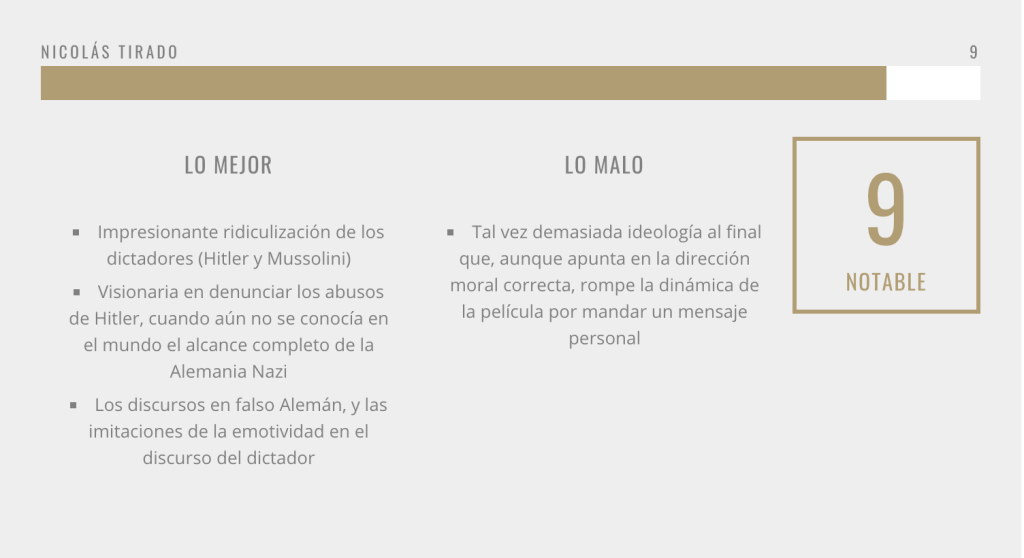 NICOLÁS TIRADO

9

LO MEJOR

• Impresionante ridiculización de los dictadores (Hitler y Mussolini)
• Visionaria en denunciar los abusos de Hitler, cuando aún no se conocía en el mundo el alcance completo de la Alemania Nazi
• Los discursos en falso Alemán, y las imitaciones de la emotividad en el discurso del dictador

LO MALO

• Tal vez demasiada ideología al final que, aunque apunta en la dirección moral correcta, rompe la dinámica de la película por mandar un mensaje personal

9
NOTABLE